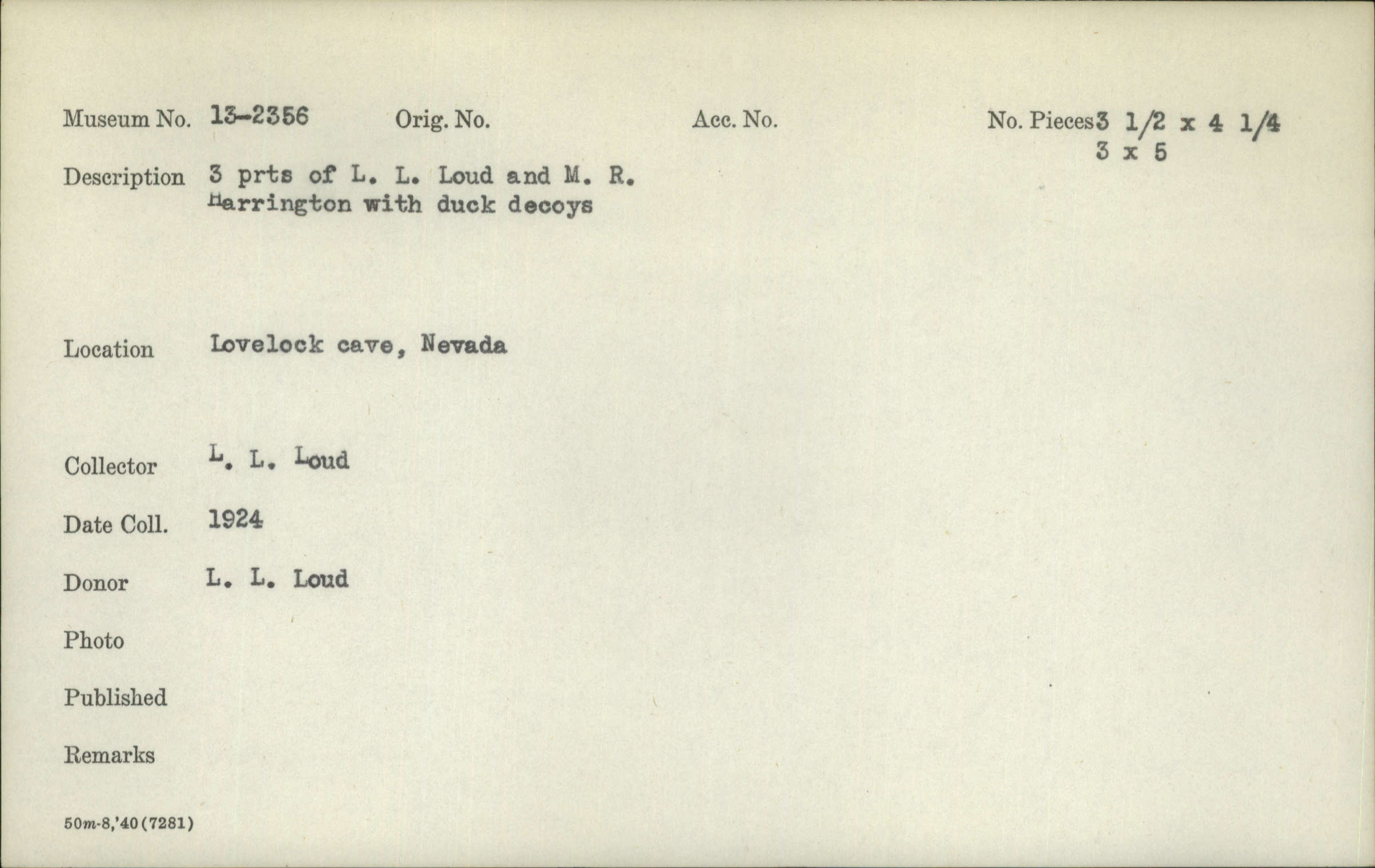 Museum No. 13-2356 Orig. No. Acc. No. No. Pieces 3 1/2 x 4 1/4
3 x 5

Description 3 prts of L. L. Loud and M. R. Harrington with duck decoys

Location Lovelock cave, Nevada

Collector L. L. Loud

Date Coll. 1924

Donor L. L. Loud

Photo

Published

Remarks

50m-8,'40(7281)